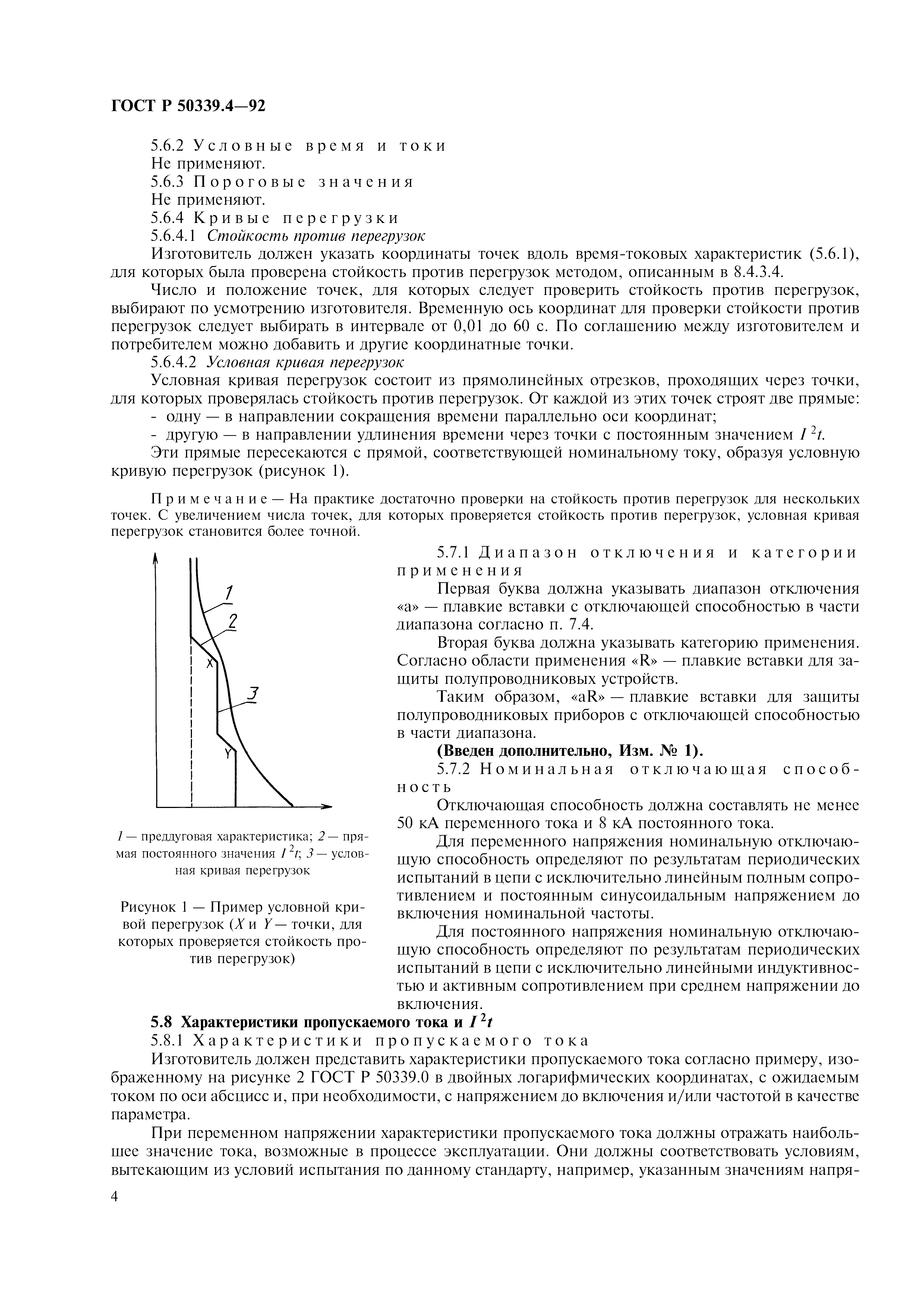 ГОСТ Р 50339.4—92

5.6.2 Условные время и токи

Не применяют.

5.6.3 Пороговые значения

Не применяют.

5.6.4 Кривые перегрузки

5.6.4.1 Стойкость против перегрузок

Изготовитель должен указать координаты точек вдоль время-токовых характеристик (5.6.1), для которых была проверена стойкость против перегрузок методом, описанным в 8.4.3.4.

Число и положение точек, для которых следует проверить стойкость против перегрузок, выбирают по усмотрению изготовителя. Временную ось координат для проверки стойкости против перегрузок следует выбирать в интервале от 0,01 до 60 с. По соглашению между изготовителем и потребителем можно добавить и другие координатные точки.

5.6.4.2 Условная кривая перегрузок

Условная кривая перегрузок состоит из прямолинейных отрезков, проходящих через точки, для которых проверялась стойкость против перегрузок. От каждой из этих точек строят две прямые:

- одну — в направлении сокращения времени параллельно оси координат;

- другую — в направлении удлинения времени через точки с постоянным значением $I^2t$.

Эти прямые пересекаются с прямой, соответствующей номинальному току, образуя условную кривую перегрузок (рисунок 1).

Примечание — На практике достаточно проверки на стойкость против перегрузок для нескольких точек. С увеличением числа точек, для которых проверяется стойкость против перегрузок, условная кривая перегрузок становится более точной.

1
2
X
3
Y

1 — преддуговая характеристика; 2 — прямая постоянного значения $I^2t$; 3 — условная кривая перегрузок

Рисунок 1 — Пример условной кривой перегрузок (X и Y — точки, для которых проверяется стойкость против перегрузок)

5.7.1 Диапазон отключения и категории применения

Первая буква должна указывать диапазон отключения «а» — плавкие вставки с отключающей способностью в части диапазона согласно п. 7.4.

Вторая буква должна указывать категорию применения. Согласно области применения «R» — плавкие вставки для защиты полупроводниковых устройств.

Таким образом, «aR» — плавкие вставки для защиты полупроводниковых приборов с отключающей способностью в части диапазона.

(Введен дополнительно, Изм. № 1).

5.7.2 Номинальная отключающая способность

Отключающая способность должна составлять не менее 50 кА переменного тока и 8 кА постоянного тока.

Для переменного напряжения номинальную отключающую способность определяют по результатам периодических испытаний в цепи с исключительно линейным полным сопротивлением и постоянным синусоидальным напряжением до включения номинальной частоты.

Для постоянного напряжения номинальную отключающую способность определяют по результатам периодических испытаний в цепи с исключительно линейными индуктивностью и активным сопротивлением при среднем напряжении до включения.

5.8 Характеристики пропускаемого тока и $I^2t$

5.8.1 Характеристики пропускаемого тока

Изготовитель должен представить характеристики пропускаемого тока согласно примеру, изображенному на рисунке 2 ГОСТ Р 50339.0 в двойных логарифмических координатах, с ожидаемым током по оси абсцисс и, при необходимости, с напряжением до включения и/или частотой в качестве параметра.

При переменном напряжении характеристики пропускаемого тока должны отражать наибольшее значение тока, возможные в процессе эксплуатации. Они должны соответствовать условиям, вытекающим из условий испытания по данному стандарту, например, указанным значениям напря-

4